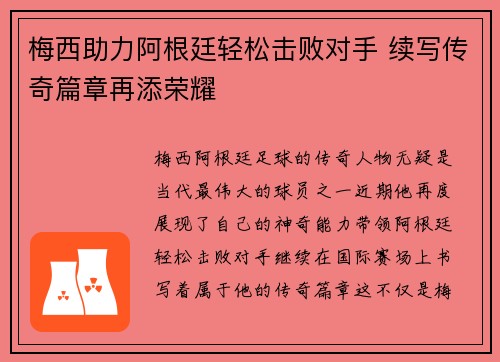 梅西助力阿根廷轻松击败对手 续写传奇篇章再添荣耀

梅西阿根廷足球的传奇人物无疑是当代最伟大的球员之一近期他再度展现了自己的神奇能力带领阿根廷轻松击败对手继续在国际赛场上书写着属于他的传奇篇章这不仅是梅